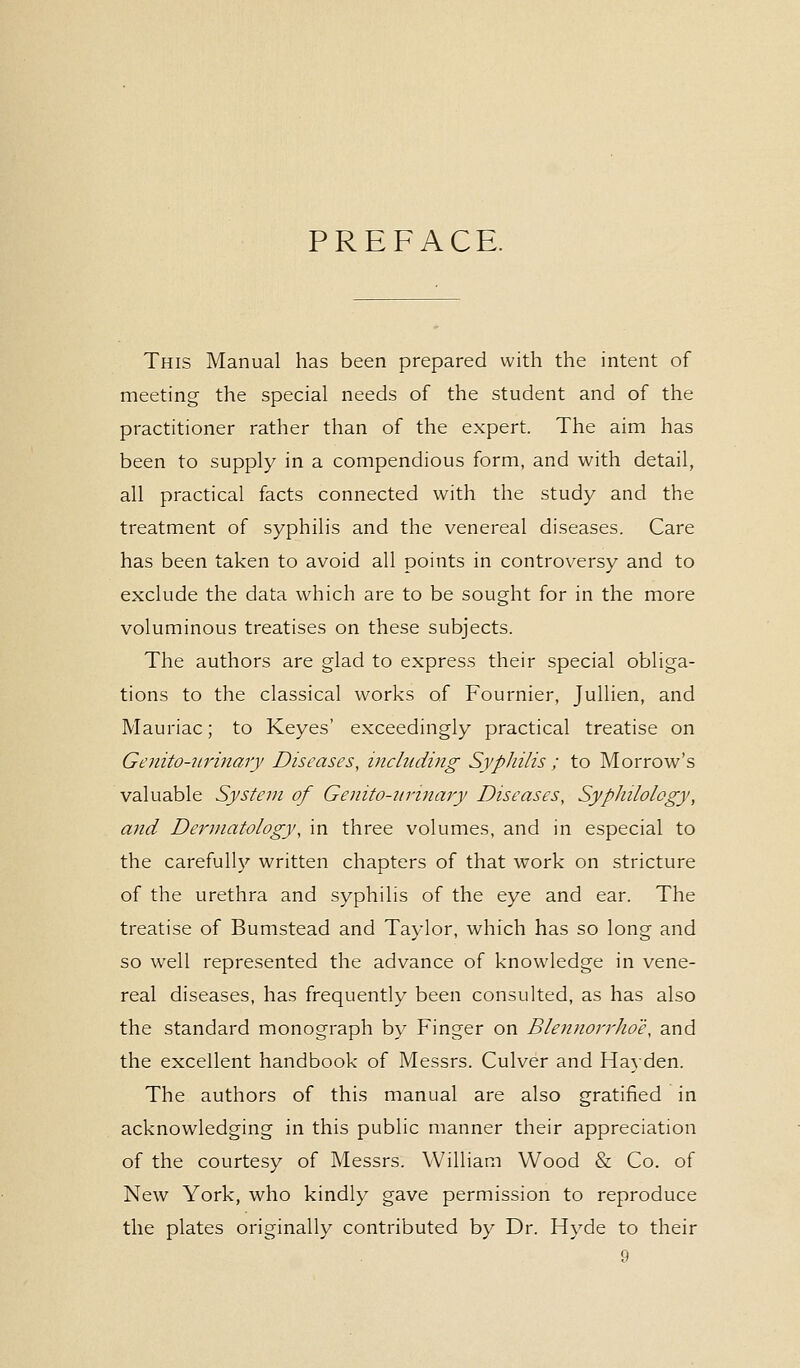 PREFACE.

This Manual has been prepared with the intent of meeting the special needs of the student and of the practitioner rather than of the expert. The aim has been to supply in a compendious form, and with detail, all practical facts connected with the study and the treatment of syphilis and the venereal diseases. Care has been taken to avoid all points in controversy and to exclude the data which are to be sought for in the more voluminous treatises on these subjects.

The authors are glad to express their special obligations to the classical works of Fournier, Jullien, and Mauriac; to Keyes' exceedingly practical treatise on Genito-urinary Diseases, including Syphilis; to Morrow's valuable System of Genito-urinary Diseases, Syphilology, and Dermatology, in three volumes, and in especial to the carefully written chapters of that work on stricture of the urethra and syphilis of the eye and ear. The treatise of Bumstead and Taylor, which has so long and so well represented the advance of knowledge in venereal diseases, has frequently been consulted, as has also the standard monograph by Finger on Blennorrhoë, and the excellent handbook of Messrs. Culver and Hayden.

The authors of this manual are also gratified in acknowledging in this public manner their appreciation of the courtesy of Messrs. William Wood & Co. of New York, who kindly gave permission to reproduce the plates originally contributed by Dr. Hyde to their

9